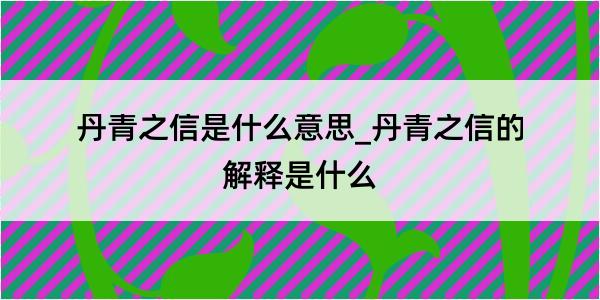 丹青之信是什么意思_丹青之信的解释是什么